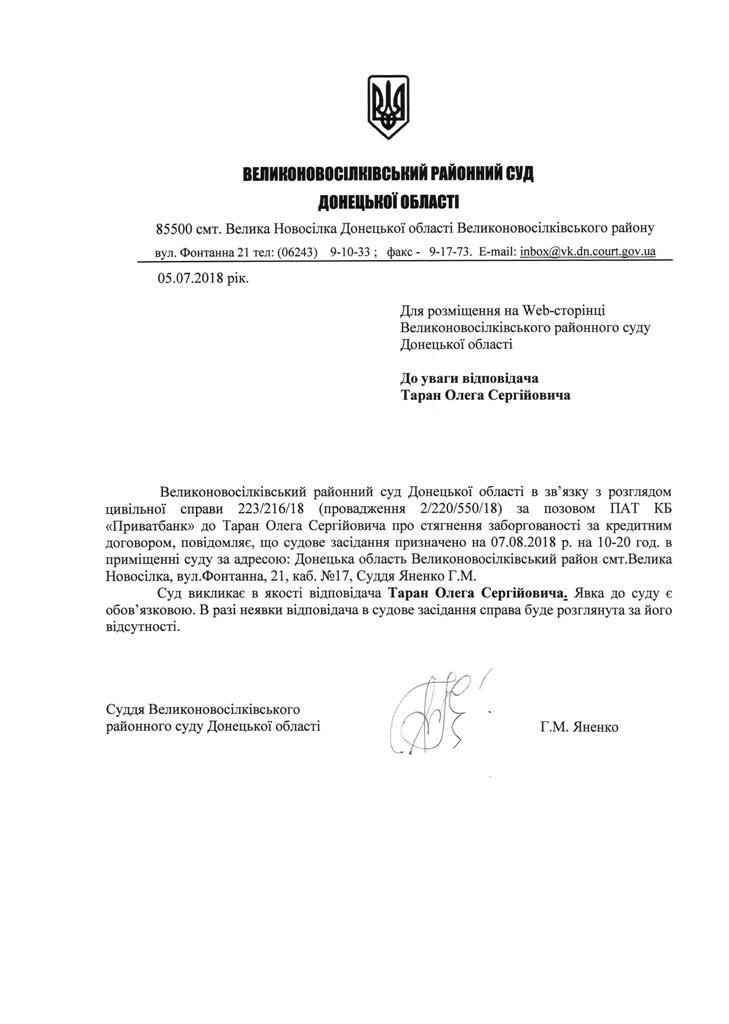 ВЕЛИКОНОВОСІЛКІВСЬКИЙ РАЙОННИЙ СУД
ДОНЕЦЬКОЇ ОБЛАСТІ

85500 смт. Велика Новосілка Донецької області Великоновосілківського району
вул. Фонтанна 21 тел: (06243) 9-10-33 ; факс - 9-17-73. E-mail: inbox@vk.dn.court.gov.ua

05.07.2018 рік.

Для розміщення на Web-сторінці Великоновосілківського районного суду Донецької області

До уваги відповідача
Таран Олега Сергійовича

Великоновосілківський районний суд Донецької області в зв'язку з розглядом цивільної справи 223/216/18 (провадження 2/220/550/18) за позовом ПАТ КБ «Приватбанк» до Таран Олега Сергійовича про стягнення заборгованості за кредитним договором, повідомляє, що судове засідання призначено на 07.08.2018 р. на 10-20 год. в приміщенні суду за адресою: Донецька область Великоновосілківський район смт.Велика Новосілка, вул.Фонтанна, 21, каб. №17, Суддя Яненко Г.М.

Суд викликає в якості відповідача Таран Олега Сергійовича. Явка до суду є обов'язковою. В разі неявки відповідача в судове засідання справа буде розглянута за його відсутності.

Суддя Великоновосілківського районного суду Донецької області

Г.М. Яненко